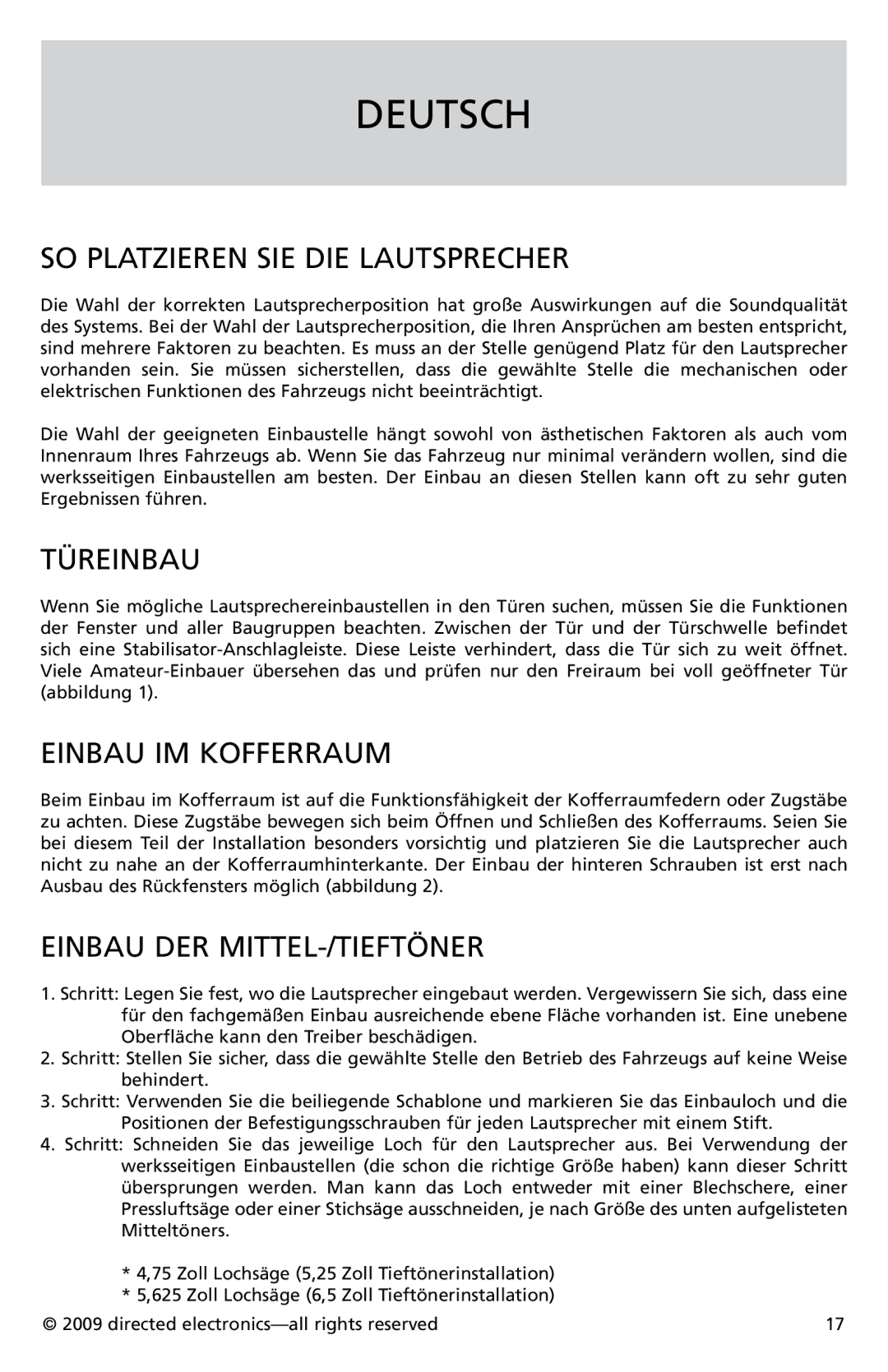 DEUTSCH

SO PLATZIEREN SIE DIE LAUTSPRECHER

Die Wahl der korrekten Lautsprecherposition hat große Auswirkungen auf die Soundqualität des Systems. Bei der Wahl der Lautsprecherposition, die Ihren Ansprüchen am besten entspricht, sind mehrere Faktoren zu beachten. Es muss an der Stelle genügend Platz für den Lautsprecher vorhanden sein. Sie müssen sicherstellen, dass die gewählte Stelle die mechanischen oder elektrischen Funktionen des Fahrzeugs nicht beeinträchtigt.

Die Wahl der geeigneten Einbaustelle hängt sowohl von ästhetischen Faktoren als auch vom Innenraum Ihres Fahrzeugs ab. Wenn Sie das Fahrzeug nur minimal verändern wollen, sind die werksseitigen Einbaustellen am besten. Der Einbau an diesen Stellen kann oft zu sehr guten Ergebnissen führen.

TÜREINBAU

Wenn Sie mögliche Lautsprechereinbaustellen in den Türen suchen, müssen Sie die Funktionen der Fenster und aller Baugruppen beachten. Zwischen der Tür und der Türschwelle befindet sich eine Stabilisator-Anschlagleiste. Diese Leiste verhindert, dass die Tür sich zu weit öffnet. Viele Amateur-Einbauer übersehen das und prüfen nur den Freiraum bei voll geöffneter Tür (abbildung 1).

EINBAU IM KOFFERRAUM

Beim Einbau im Kofferraum ist auf die Funktionsfähigkeit der Kofferraumfedern oder Zugstäbe zu achten. Diese Zugstäbe bewegen sich beim Öffnen und Schließen des Kofferraums. Seien Sie bei diesem Teil der Installation besonders vorsichtig und platzieren Sie die Lautsprecher auch nicht zu nahe an der Kofferraumhinterkante. Der Einbau der hinteren Schrauben ist erst nach Ausbau des Rückfensters möglich (abbildung 2).

EINBAU DER MITTEL-/TIEFTÖNER

1. Schritt: Legen Sie fest, wo die Lautsprecher eingebaut werden. Vergewissern Sie sich, dass eine für den fachgemäßen Einbau ausreichende ebene Fläche vorhanden ist. Eine unebene Oberfläche kann den Treiber beschädigen.
2. Schritt: Stellen Sie sicher, dass die gewählte Stelle den Betrieb des Fahrzeugs auf keine Weise behindert.
3. Schritt: Verwenden Sie die beiliegende Schablone und markieren Sie das Einbauloch und die Positionen der Befestigungsschrauben für jeden Lautsprecher mit einem Stift.
4. Schritt: Schneiden Sie das jeweilige Loch für den Lautsprecher aus. Bei Verwendung der werksseitigen Einbaustellen (die schon die richtige Größe haben) kann dieser Schritt übersprungen werden. Man kann das Loch entweder mit einer Blechschere, einer Pressluftsäge oder einer Stichsäge ausschneiden, je nach Größe des unten aufgelisteten Mitteltöners.

* 4,75 Zoll Lochsäge (5,25 Zoll Tieftönerinstallation)
* 5,625 Zoll Lochsäge (6,5 Zoll Tieftönerinstallation)

© 2009 directed electronics—all rights reserved 17